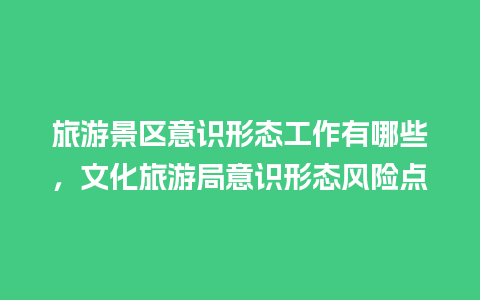 旅游景区意识形态工作有哪些，文化旅游局意识形态风险点